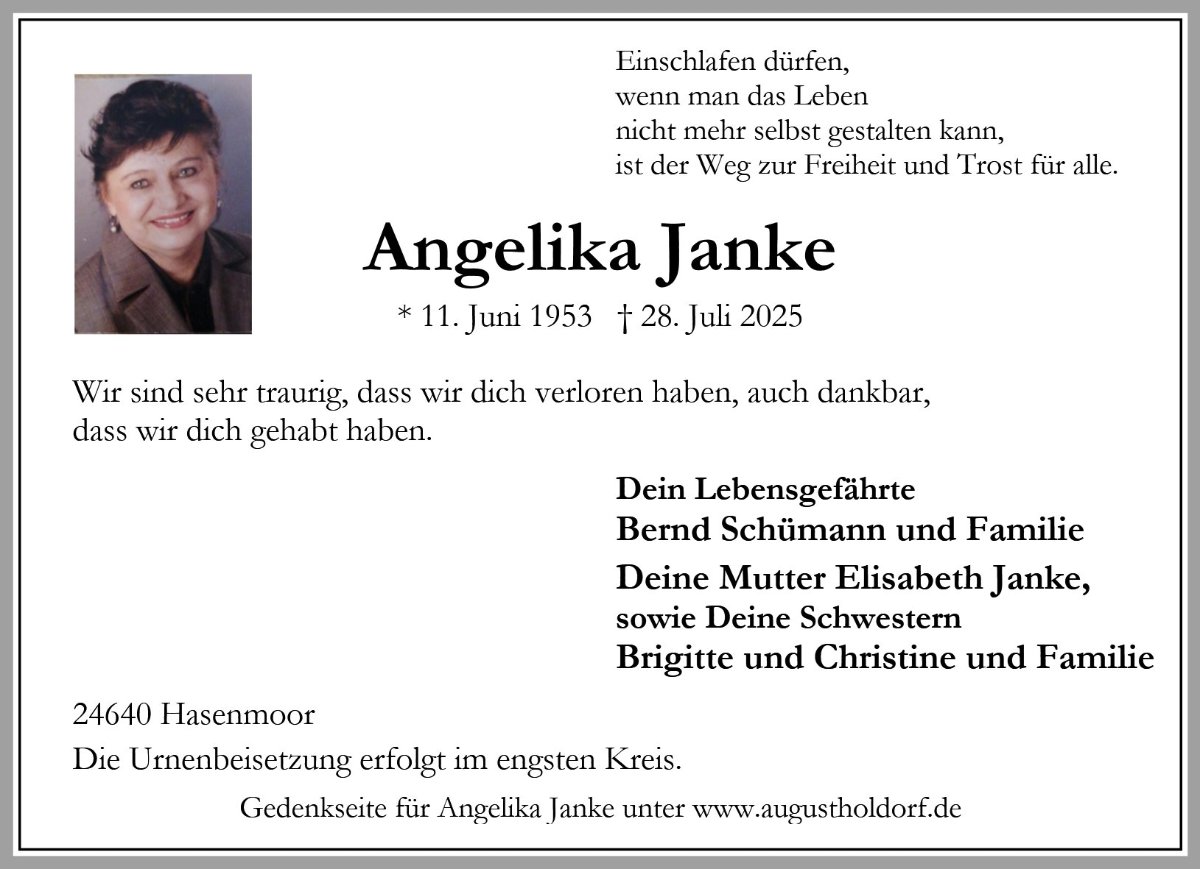 Einschlafen dürfen,
wenn man das Leben
nicht mehr selbst gestalten kann,
ist der Weg zur Freiheit und Trost für alle.

Angelika Janke

* 11. Juni 1953 † 28. Juli 2025

Wir sind sehr traurig, dass wir dich verloren haben, auch dankbar, dass wir dich gehabt haben.

Dein Lebensgefährte
Bernd Schümann und Familie

Deine Mutter Elisabeth Janke,
sowie Deine Schwestern
Brigitte und Christine und Familie

24640 Hasenmoor

Die Urnenbeisetzung erfolgt im engsten Kreis.

Gedenkseite für Angelika Janke unter www.augustholdorf.de